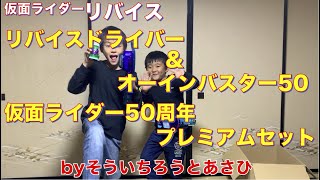 仮面ライダーリバイス

リバイスドライバー
&
オーインバスター50

仮面ライダー50周年
プレミアムセット

byそういちろうとあさひ